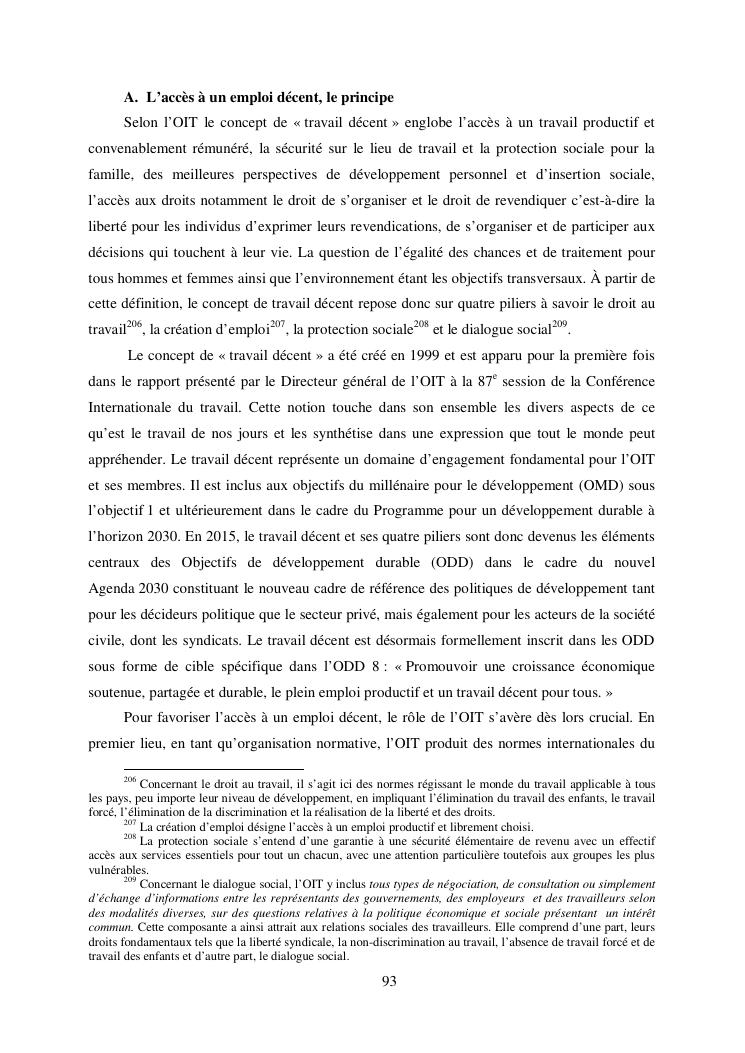 A. L'accès à un emploi décent, le principe

Selon l'OIT le concept de « travail décent » englobe l'accès à un travail productif et convenablement rémunéré, la sécurité sur le lieu de travail et la protection sociale pour la famille, des meilleures perspectives de développement personnel et d'insertion sociale, l'accès aux droits notamment le droit de s'organiser et le droit de revendiquer c'est-à-dire la liberté pour les individus d'exprimer leurs revendications, de s'organiser et de participer aux décisions qui touchent à leur vie. La question de l'égalité des chances et de traitement pour tous hommes et femmes ainsi que l'environnement étant les objectifs transversaux. À partir de cette définition, le concept de travail décent repose donc sur quatre piliers à savoir le droit au travail$^{206}$, la création d'emploi$^{207}$, la protection sociale$^{208}$ et le dialogue social$^{209}$.

Le concept de « travail décent » a été créé en 1999 et est apparu pour la première fois dans le rapport présenté par le Directeur général de l'OIT à la 87$^{e}$ session de la Conférence Internationale du travail. Cette notion touche dans son ensemble les divers aspects de ce qu'est le travail de nos jours et les synthétise dans une expression que tout le monde peut appréhender. Le travail décent représente un domaine d'engagement fondamental pour l'OIT et ses membres. Il est inclus aux objectifs du millénaire pour le développement (OMD) sous l'objectif 1 et ultérieurement dans le cadre du Programme pour un développement durable à l'horizon 2030. En 2015, le travail décent et ses quatre piliers sont donc devenus les éléments centraux des Objectifs de développement durable (ODD) dans le cadre du nouvel Agenda 2030 constituant le nouveau cadre de référence des politiques de développement tant pour les décideurs politique que le secteur privé, mais également pour les acteurs de la société civile, dont les syndicats. Le travail décent est désormais formellement inscrit dans les ODD sous forme de cible spécifique dans l'ODD 8 : « Promouvoir une croissance économique soutenue, partagée et durable, le plein emploi productif et un travail décent pour tous. »

Pour favoriser l'accès à un emploi décent, le rôle de l'OIT s'avère dès lors crucial. En premier lieu, en tant qu'organisation normative, l'OIT produit des normes internationales du

$^{206}$ Concernant le droit au travail, il s'agit ici des normes régissant le monde du travail applicable à tous les pays, peu importe leur niveau de développement, en impliquant l'élimination du travail des enfants, le travail forcé, l'élimination de la discrimination et la réalisation de la liberté et des droits.
$^{207}$ La création d'emploi désigne l'accès à un emploi productif et librement choisi.
$^{208}$ La protection sociale s'entend d'une garantie à une sécurité élémentaire de revenu avec un effectif accès aux services essentiels pour tout un chacun, avec une attention particulière toutefois aux groupes les plus vulnérables.
$^{209}$ Concernant le dialogue social, l'OIT y inclus tous types de négociation, de consultation ou simplement d'échange d'informations entre les représentants des gouvernements, des employeurs et des travailleurs selon des modalités diverses, sur des questions relatives à la politique économique et sociale présentant un intérêt commun. Cette composante a ainsi attrait aux relations sociales des travailleurs. Elle comprend d'une part, leurs droits fondamentaux tels que la liberté syndicale, la non-discrimination au travail, l'absence de travail forcé et de travail des enfants et d'autre part, le dialogue social.

93